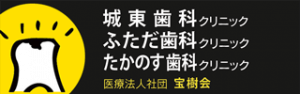 城東歯科クリニック
ふただ歯科クリニック
たかのす歯科クリニック
医療法人社団 宝樹会